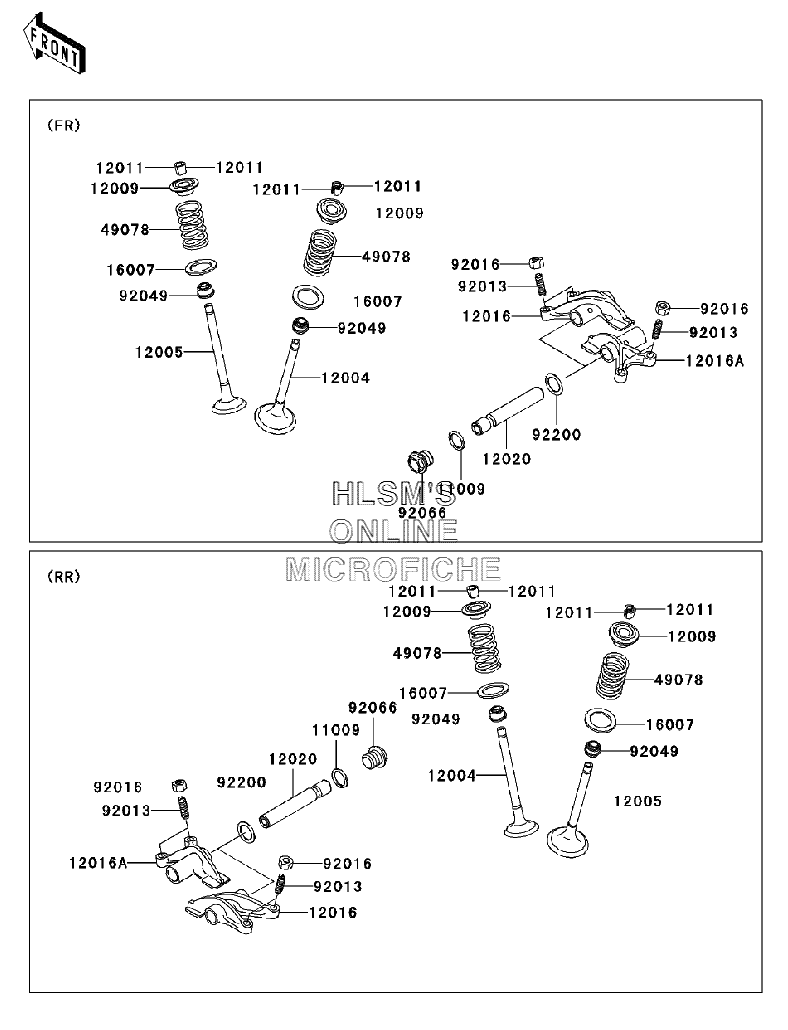 FRONT

(FR)

12011
12011
12009
49078
16007
92049
12005
12011
12011
12009
49078
16007
92049
12004
92016
92013
12016
92016
92013
12016A
92200
12020
11009
92066

HLSM'S ONLINE MICROFICHE

(RR)

12011
12011
12009
49078
16007
92049
12004
12011
12011
12009
49078
16007
92049
12005
92066
11009
12020
92200
92016
92013
12016A
92016
92013
12016